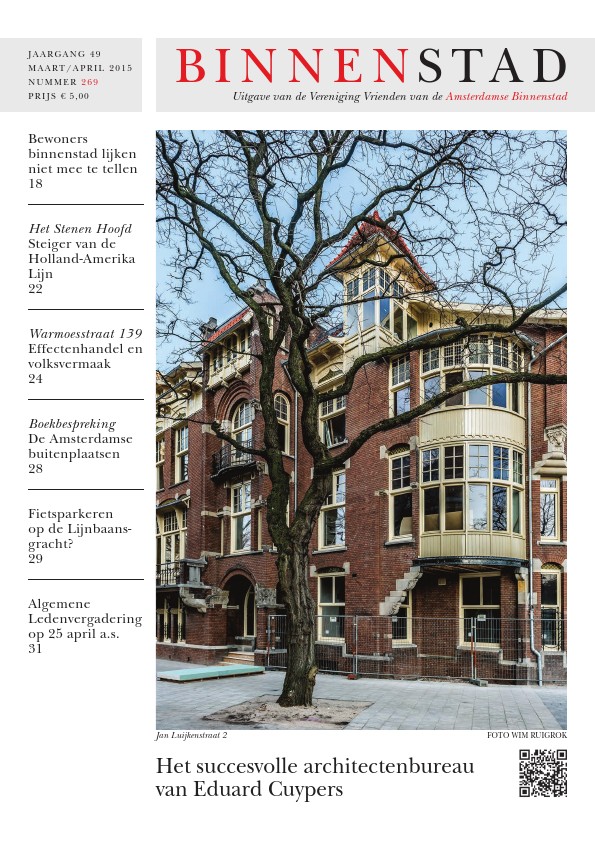 JAARGANG 49
MAART/APRIL 2015
NUMMER 269
PRIJS € 5,00

BINNENSTAD
Uitgave van de Vereniging Vrienden van de Amsterdamse Binnenstad

Bewoners binnenstad lijken niet mee te tellen
18

Het Stenen Hoofd
Steiger van de Holland-Amerika Lijn
22

Warmoesstraat 139
Effectenhandel en volksvermaak
24

Boekbespreking
De Amsterdamse buitenplaatsen
28

Fietsparkeren op de Lijnbaansgracht?
29

Algemene Ledenvergadering op 25 april a.s.
31

Jan Luijkenstraat 2
FOTO WIM RUIGROK

Het succesvolle architectenbureau van Eduard Cuypers